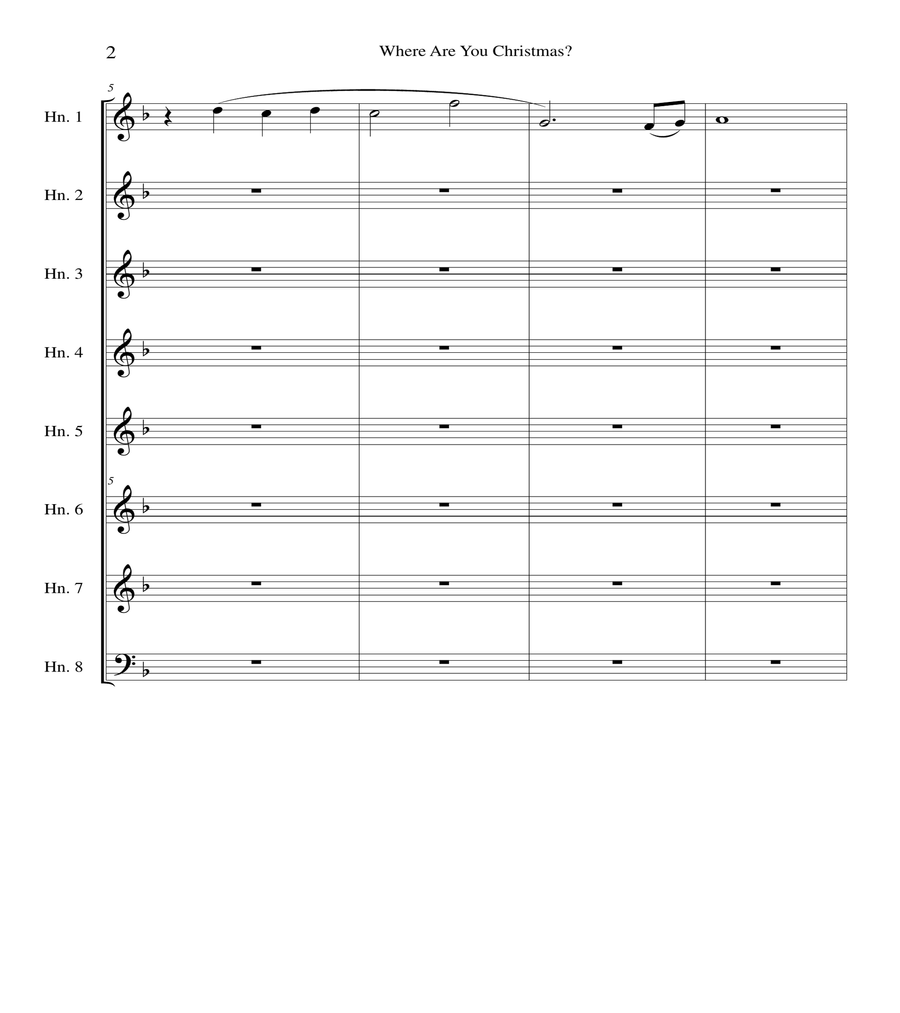 2

Where Are You Christmas?

5

Hn. 1

Hn. 2

Hn. 3

Hn. 4

Hn. 5

5

Hn. 6

Hn. 7

Hn. 8